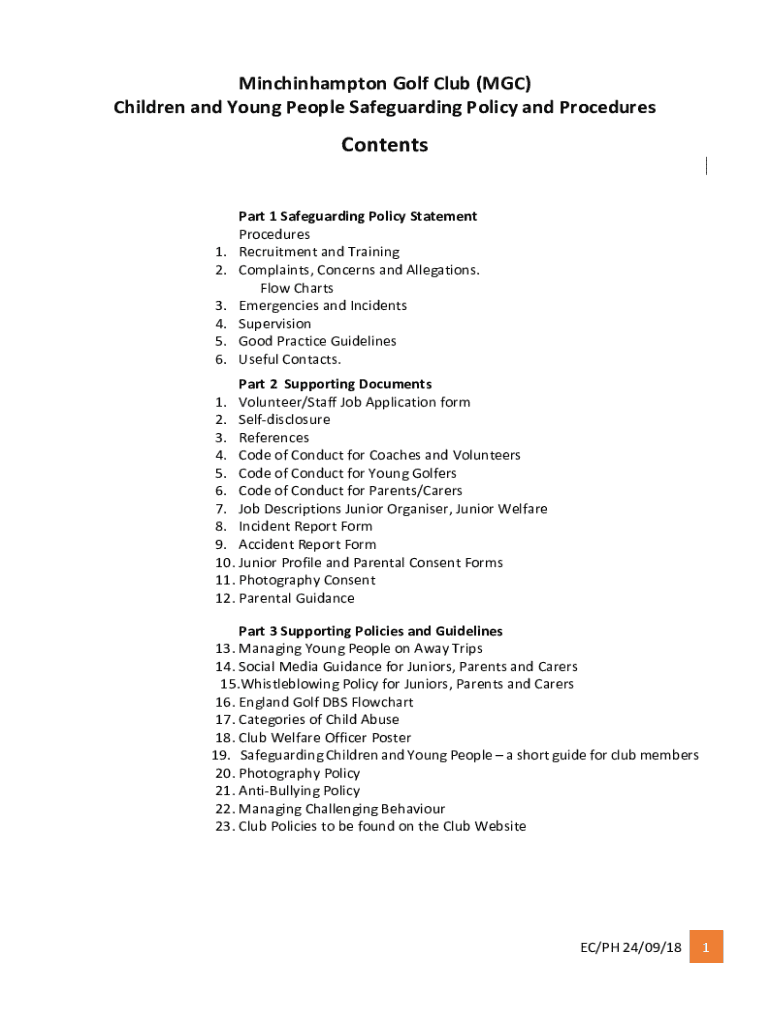 Minchinhampton Golf Club (MGC)
Children and Young People Safeguarding Policy and Procedures

Contents

Part 1 Safeguarding Policy Statement
Procedures
1. Recruitment and Training
2. Complaints, Concerns and Allegations.
Flow Charts
3. Emergencies and Incidents
4. Supervision
5. Good Practice Guidelines
6. Useful Contacts.

Part 2 Supporting Documents
1. Volunteer/Staff Job Application form
2. Self-disclosure
3. References
4. Code of Conduct for Coaches and Volunteers
5. Code of Conduct for Young Golfers
6. Code of Conduct for Parents/Carers
7. Job Descriptions Junior Organiser, Junior Welfare
8. Incident Report Form
9. Accident Report Form
10. Junior Profile and Parental Consent Forms
11. Photography Consent
12. Parental Guidance

Part 3 Supporting Policies and Guidelines
13. Managing Young People on Away Trips
14. Social Media Guidance for Juniors, Parents and Carers
15. Whistleblowing Policy for Juniors, Parents and Carers
16. England Golf DBS Flowchart
17. Categories of Child Abuse
18. Club Welfare Officer Poster
19. Safeguarding Children and Young People – a short guide for club members
20. Photography Policy
21. Anti-Bullying Policy
22. Managing Challenging Behaviour
23. Club Policies to be found on the Club Website

EC/PH 24/09/18 1